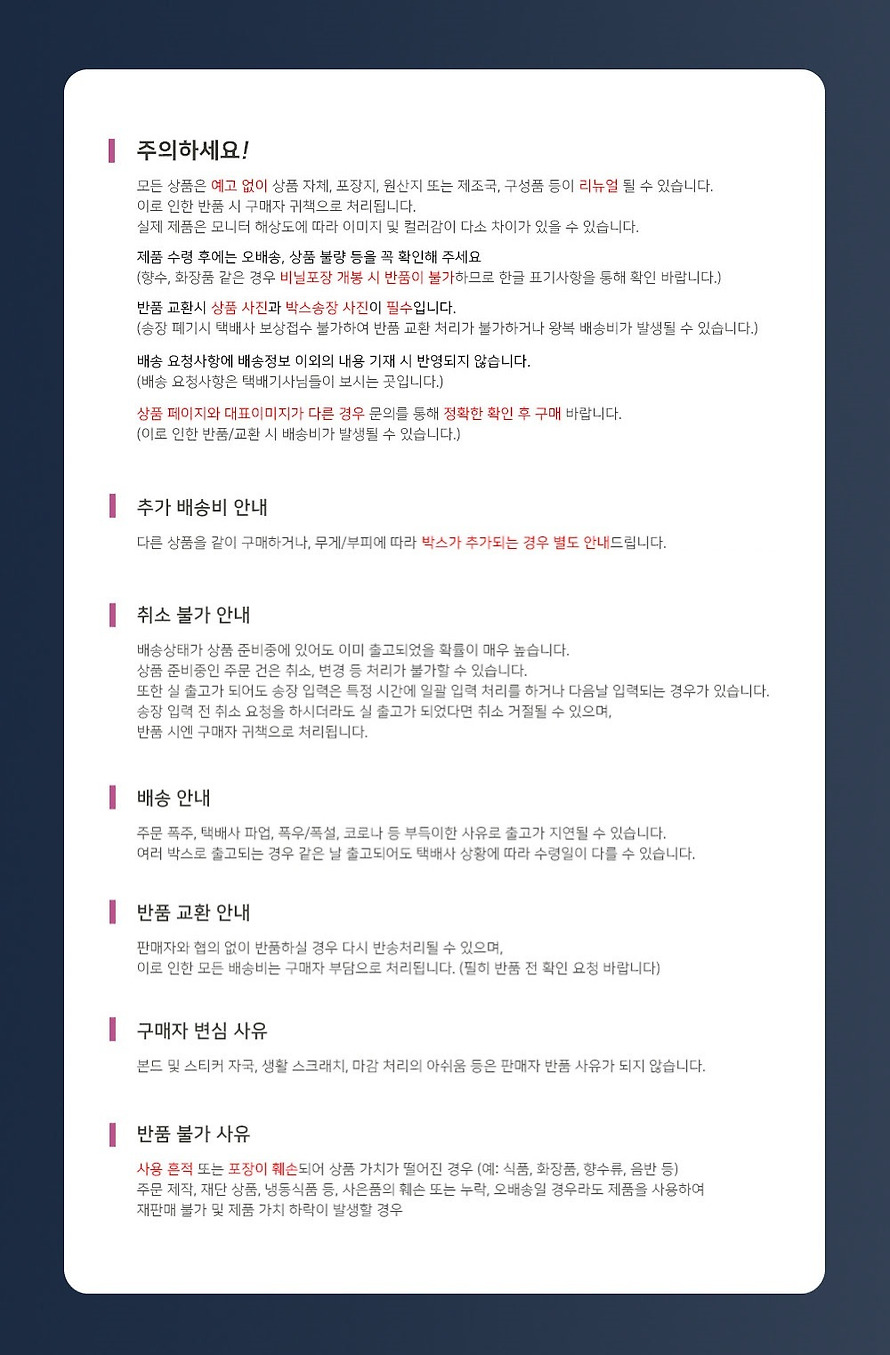 주의하세요!

모든 상품은 예고 없이 상품 자체, 포장지, 원산지 또는 제조국, 구성품 등이 리뉴얼 될 수 있습니다.
이로 인한 반품 시 구매자 귀책으로 처리됩니다.
실제 제품은 모니터 해상도에 따라 이미지 및 컬러감이 다소 차이가 있을 수 있습니다.

제품 수령 후에는 오배송, 상품 불량 등을 꼭 확인해 주세요
(향수, 화장품 같은 경우 비닐포장 개봉 시 반품이 불가하므로 한글 표기사항을 통해 확인 바랍니다.)

반품 교환시 상품 사진과 박스송장 사진이 필수입니다.
(송장 폐기시 택배사 보상접수 불가하여 반품 교환 처리가 불가하거나 왕복 배송비가 발생될 수 있습니다.)

배송 요청사항에 배송정보 이외의 내용 기재 시 반영되지 않습니다.
(배송 요청사항은 택배기사님들이 보시는 곳입니다.)

상품 페이지와 대표이미지가 다른 경우 문의를 통해 정확한 확인 후 구매 바랍니다.
(이로 인한 반품/교환 시 배송비가 발생될 수 있습니다.)

추가 배송비 안내

다른 상품을 같이 구매하거나, 무게/부피에 따라 박스가 추가되는 경우 별도 안내드립니다.

취소 불가 안내

배송상태가 상품 준비중에 있어도 이미 출고되었을 확률이 매우 높습니다.
상품 준비중인 주문 건은 취소, 변경 등 처리가 불가할 수 있습니다.
또한 실 출고가 되어도 송장 입력은 특정 시간에 일괄 입력 처리를 하거나 다음날 입력되는 경우가 있습니다.
송장 입력 전 취소 요청을 하시더라도 실 출고가 되었다면 취소 거절될 수 있으며,
반품 시엔 구매자 귀책으로 처리됩니다.

배송 안내

주문 폭주, 택배사 파업, 폭우/폭설, 코로나 등 부득이한 사유로 출고가 지연될 수 있습니다.
여러 박스로 출고되는 경우 같은 날 출고되어도 택배사 상황에 따라 수령일이 다를 수 있습니다.

반품 교환 안내

판매자와 협의 없이 반품하실 경우 다시 반송처리될 수 있으며,
이로 인한 모든 배송비는 구매자 부담으로 처리됩니다. (필히 반품 전 확인 요청 바랍니다)

구매자 변심 사유

본드 및 스티커 자국, 생활 스크래치, 마감 처리의 아쉬움 등은 판매자 반품 사유가 되지 않습니다.

반품 불가 사유

사용 흔적 또는 포장이 훼손되어 상품 가치가 떨어진 경우 (예: 식품, 화장품, 향수류, 음반 등)
주문 제작, 재단 상품, 냉동식품 등, 사은품의 훼손 또는 누락, 오배송일 경우라도 제품을 사용하여
재판매 불가 및 제품 가치 하락이 발생할 경우